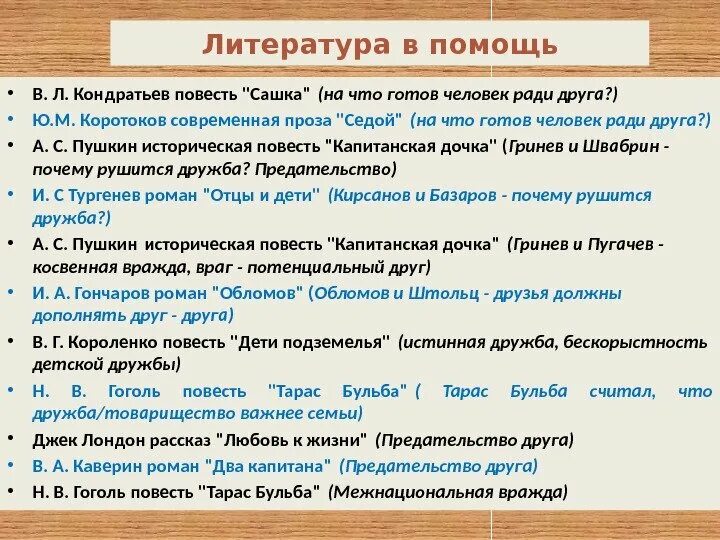 Литература в помощь

• В. Л. Кондратьев повесть "Сашка" (на что готов человек ради друга?)
• Ю.М. Коротоков современная проза "Седой" (на что готов человек ради друга?)
• А. С. Пушкин историческая повесть "Капитанская дочка" (Гринев и Швабрин - почему рушится дружба? Предательство)
• И. С Тургенев роман "Отцы и дети" (Кирсанов и Базаров - почему рушится дружба?)
• А. С. Пушкин историческая повесть "Капитанская дочка" (Гринев и Пугачев - косвенная вражда, враг - потенциальный друг)
• И. А. Гончаров роман "Обломов" (Обломов и Штольц - друзья должны дополнять друг - друга)
• В. Г. Короленко повесть "Дети подземелья" (истинная дружба, бескорыстность детской дружбы)
• Н. В. Гоголь повесть "Тарас Бульба" ( Тарас Бульба считал, что дружба/товарищество важнее семьи)
• Джек Лондон рассказ "Любовь к жизни" (Предательство друга)
• В. А. Каверин роман "Два капитана" (Предательство друга)
• Н. В. Гоголь повесть "Тарас Бульба" (Межнациональная вражда)